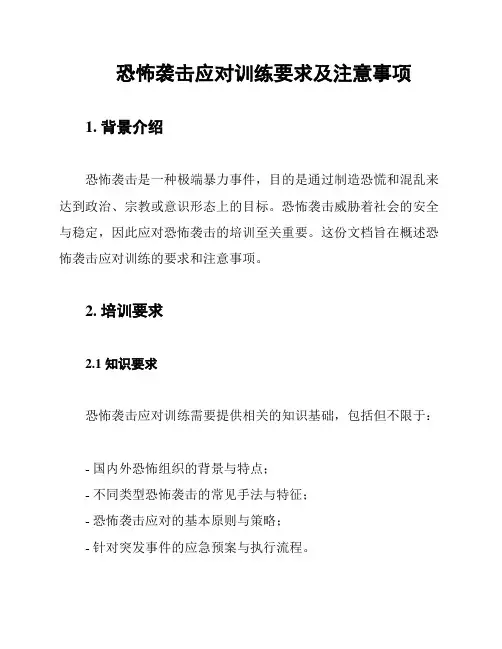 恐怖袭击应对训练要求及注意事项

1. 背景介绍

恐怖袭击是一种极端暴力事件，目的是通过制造恐慌和混乱来达到政治、宗教或意识形态上的目标。恐怖袭击威胁着社会的安全与稳定，因此应对恐怖袭击的培训至关重要。这份文档旨在概述恐怖袭击应对训练的要求和注意事项。

2. 培训要求

2.1 知识要求

恐怖袭击应对训练需要提供相关的知识基础，包括但不限于：

- 国内外恐怖组织的背景与特点；
- 不同类型恐怖袭击的常见手法与特征；
- 恐怖袭击应对的基本原则与策略；
- 针对突发事件的应急预案与执行流程。